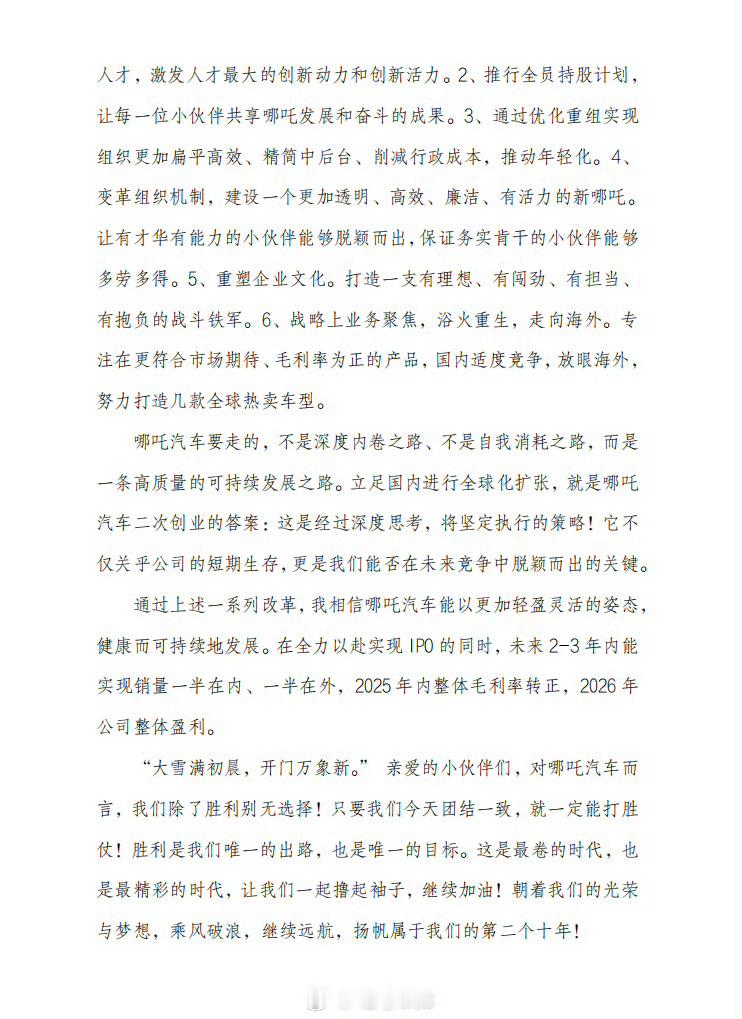 人才，激发人才最大的创新动力和创新活力。2、推行全员持股计划，让每一位小伙伴共享哪吒发展和奋斗的成果。3、通过优化重组实现组织更加扁平高效、精简中后台、削减行政成本，推动年轻化。4、变革组织机制，建设一个更加透明、高效、廉洁、有活力的新哪吒。让有才华有能力的小伙伴能够脱颖而出，保证务实肯干的小伙伴能够多劳多得。5、重塑企业文化。打造一支有理想、有闯劲、有担当、有抱负的战斗铁军。6、战略上业务聚焦，浴火重生，走向海外。专注在更符合市场期待、毛利率为正的产品，国内适度竞争，放眼海外，努力打造几款全球热卖车型。

哪吒汽车要走的，不是深度内卷之路、不是自我消耗之路，而是一条高质量的可持续发展之路。立足国内进行全球化扩张，就是哪吒汽车二次创业的答案：这是经过深度思考，将坚定执行的策略！它不仅关乎公司的短期生存，更是我们能否在未来竞争中脱颖而出的关键。

通过上述一系列改革，我相信哪吒汽车能以更加轻盈灵活的姿态，健康而可持续地发展。在全力以赴实现IPO的同时，未来2-3年内能实现销量一半在内、一半在外，2025年内整体毛利率转正，2026年公司整体盈利。

“大雪满初晨，开门万象新。” 亲爱的小伙伴们，对哪吒汽车而言，我们除了胜利别无选择！只要我们今天团结一致，就一定能打胜仗！胜利是我们唯一的出路，也是唯一的目标。这是最卷的时代，也是最精彩的时代，让我们一起撸起袖子，继续加油！朝着我们的光荣与梦想，乘风破浪，继续远航，扬帆属于我们的第二个十年！